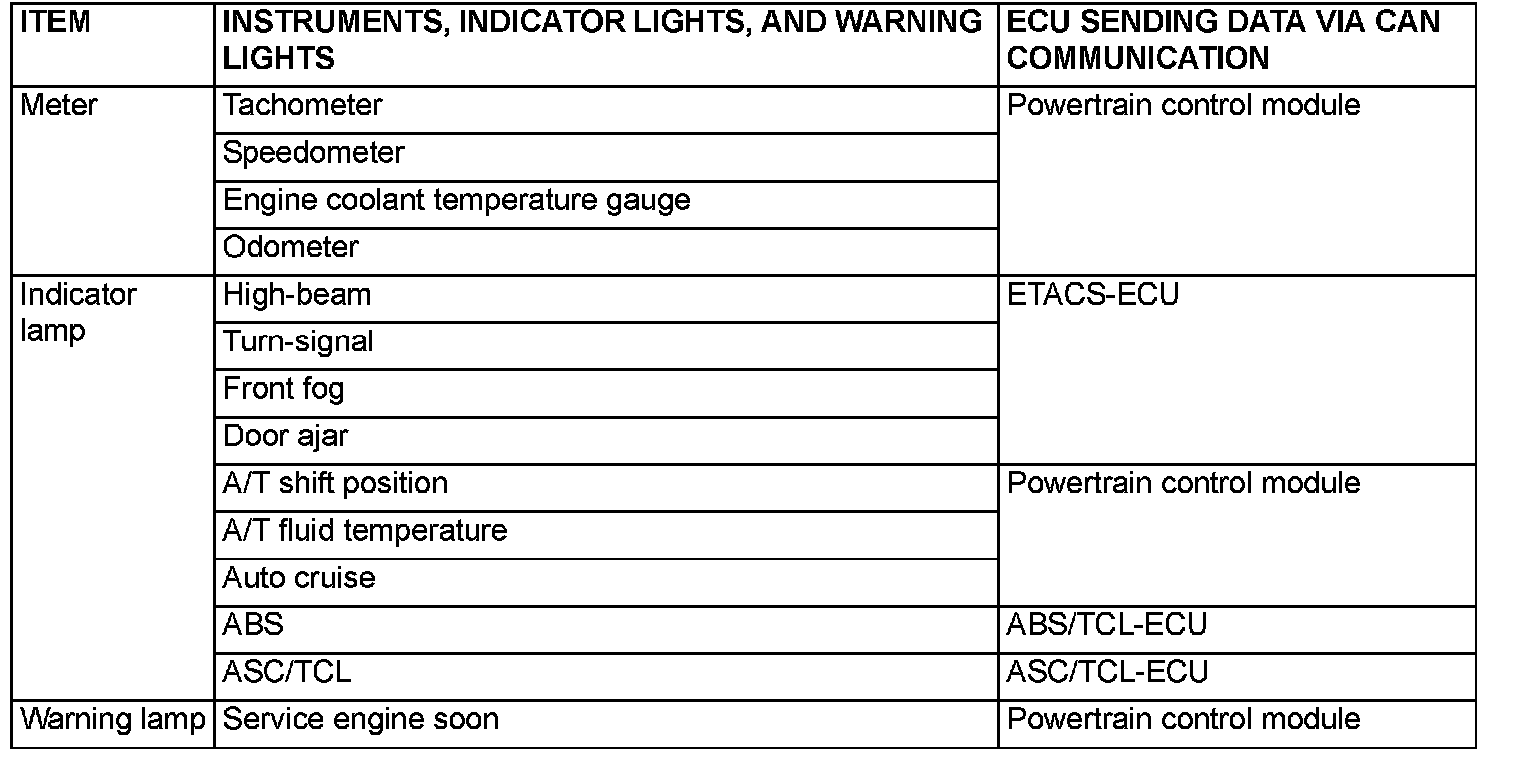 | ITEM | INSTRUMENTS, INDICATOR LIGHTS, AND WARNING LIGHTS | ECU SENDING DATA VIA CAN COMMUNICATION |
|---|---|---|
| Meter | Tachometer | Powertrain control module |
| | Speedometer | |
| | Engine coolant temperature gauge | |
| | Odometer | |
| Indicator lamp | High-beam | ETACS-ECU |
| | Turn-signal | |
| | Front fog | |
| | Door ajar | |
| | A/T shift position | Powertrain control module |
| | A/T fluid temperature | |
| | Auto cruise | |
| | ABS | ABS/TCL-ECU |
| | ASC/TCL | ASC/TCL-ECU |
| Warning lamp | Service engine soon | Powertrain control module |